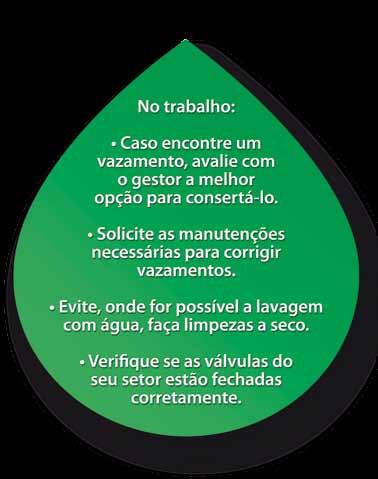 No trabalho:

• Caso encontre um vazamento, avalie com o gestor a melhor opção para consertá-lo.

• Solicite as manutenções necessárias para corrigir vazamentos.

• Evite, onde for possível a lavagem com água, faça limpezas a seco.

• Verifique se as válvulas do seu setor estão fechadas corretamente.